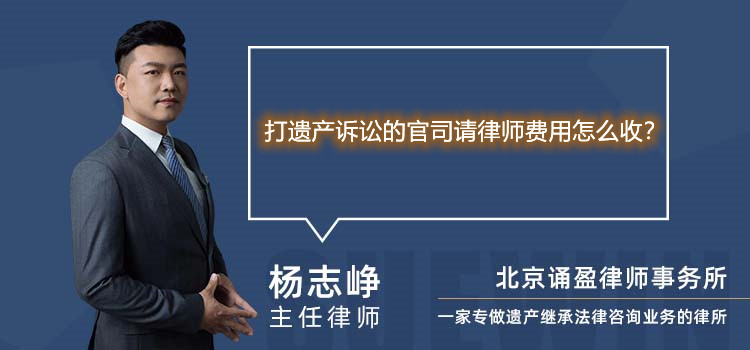 打遗产诉讼的官司请律师费用怎么收?

杨志峥
主任律师

北京诵盈律师事务所
一家专做遗产继承法律咨询业务的律所